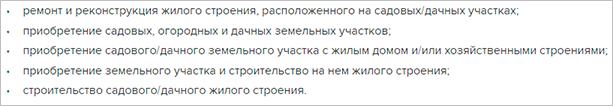 • ремонт и реконструкция жилого строения, расположенного на садовых/дачных участках;
• приобретение садовых, огородных и дачных земельных участков;
• приобретение садового/дачного земельного участка с жилым домом и/или хозяйственными строениями;
• приобретение земельного участка и строительство на нем жилого строения;
• строительство садового/дачного жилого строения.